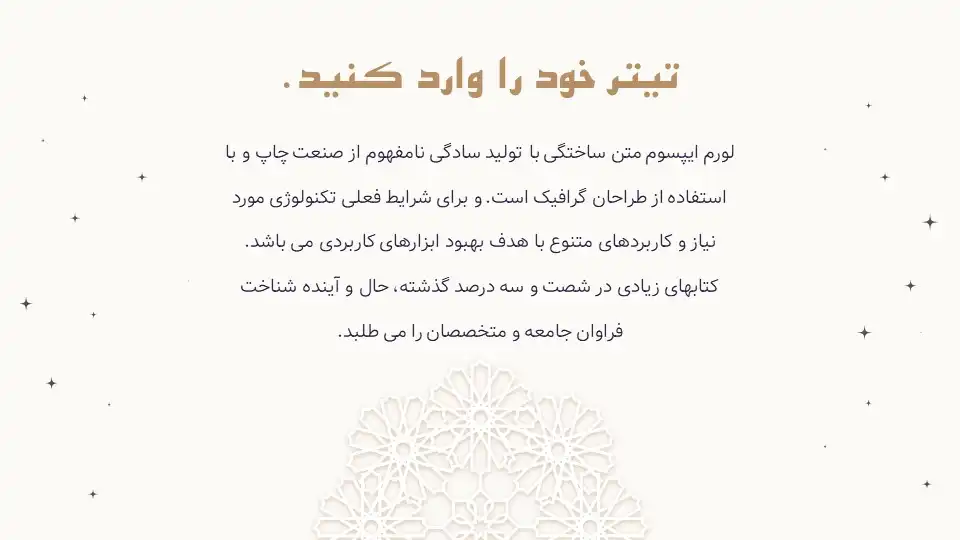 تیتر خود را وارد کنید.

لورم ایپسوم متن ساختگی با تولید سادگی نامفهوم از صنعت چاپ و با استفاده از طراحان گرافیک است. و برای شرایط فعلی تکنولوژی مورد نیاز و کاربردهای متنوع با هدف بهبود ابزارهای کاربردی می باشد. کتابهای زیادی در شصت و سه درصد گذشته، حال و آینده شناخت فراوان جامعه و متخصصان را می طلبد.